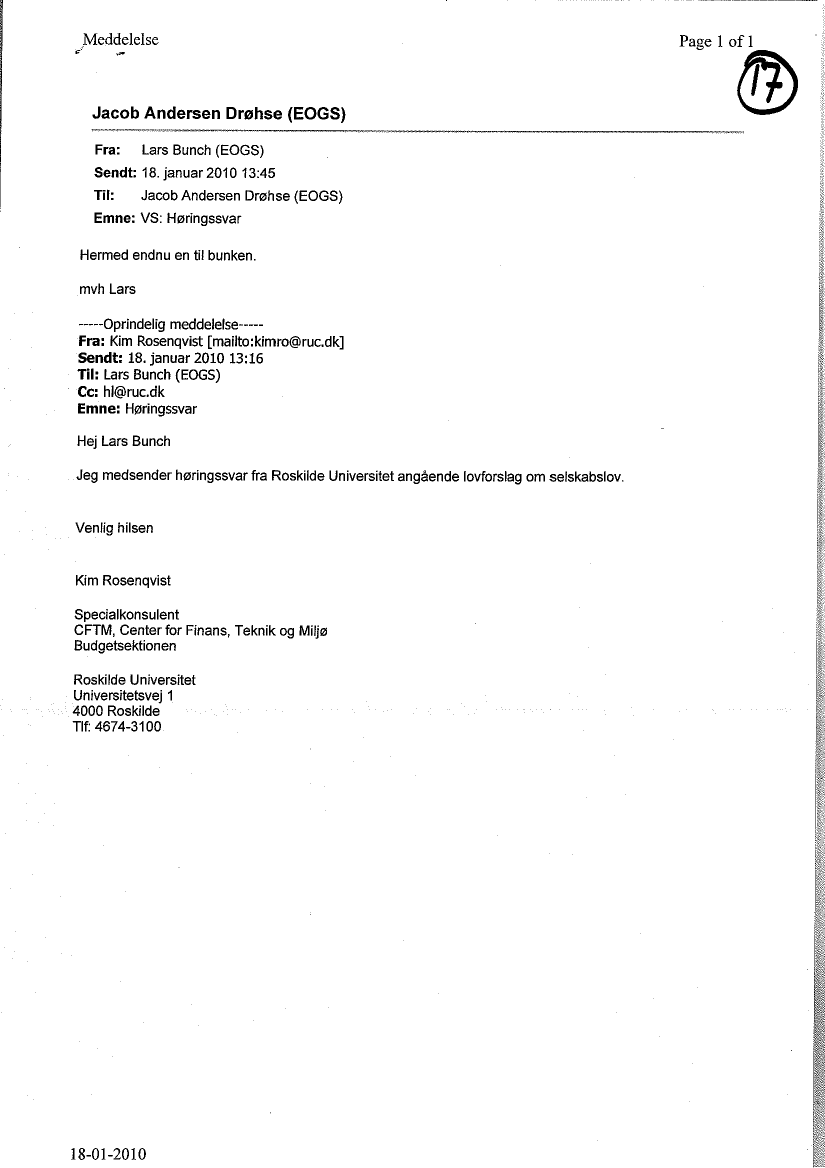 Meddelelse

Page 1 of 1

17

Jacob Andersen Drøhse (EOGS)

Fra: Lars Bunch (EOGS)
Sendt: 18. januar 2010 13:45
Til: Jacob Andersen Drøhse (EOGS)
Emne: VS: Høringssvar

Hermed endnu en til bunken.

mvh Lars

-----Oprindelig meddelelse-----
Fra: Kim Rosenqvist [mailto:kimro@ruc.dk]
Sendt: 18. januar 2010 13:16
Til: Lars Bunch (EOGS)
Cc: hl@ruc.dk
Emne: Høringssvar

Hej Lars Bunch

Jeg medsender høringssvar fra Roskilde Universitet angående lovforslag om selskabslov.

Venlig hilsen

Kim Rosenqvist

Specialkonsulent
CFTM, Center for Finans, Teknik og Miljø
Budgetsektionen

Roskilde Universitet
Universitetsvej 1
4000 Roskilde
Tlf: 4674-3100

18-01-2010